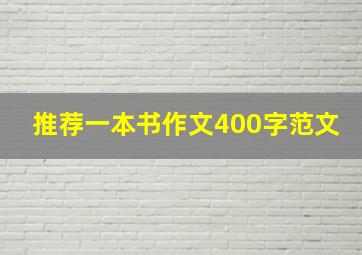 推荐一本书作文400字范文